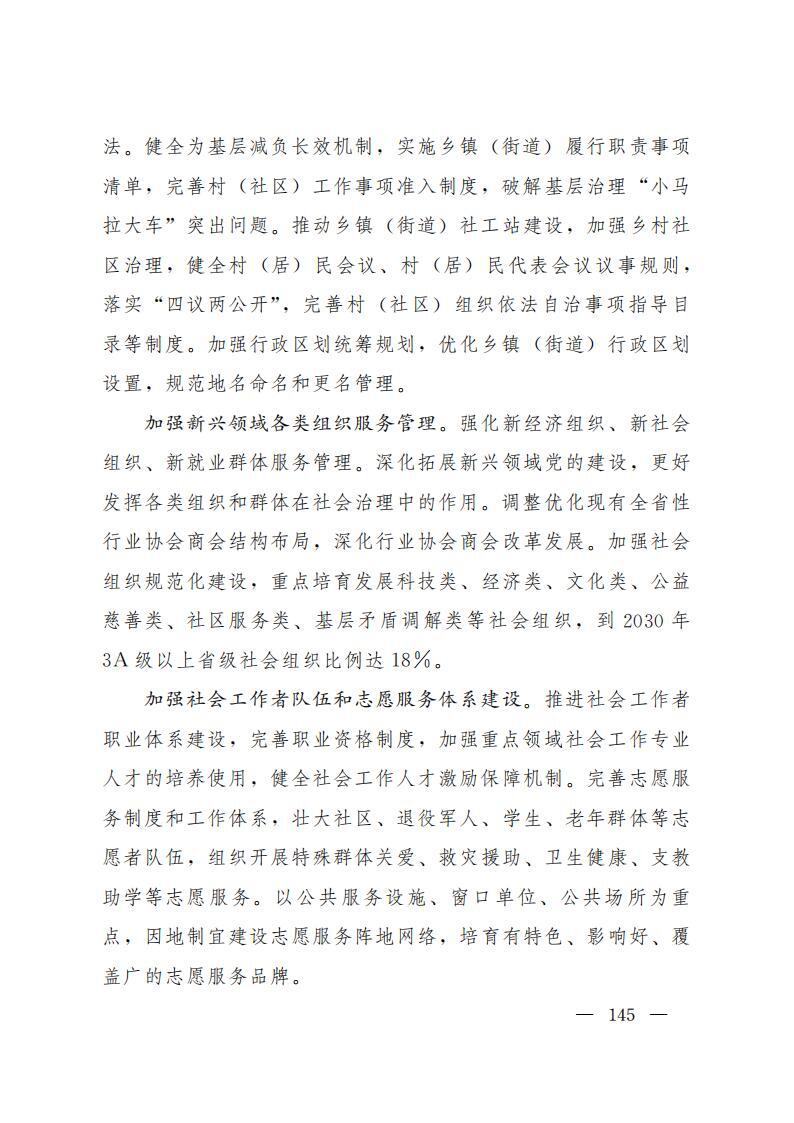 法。健全为基层减负长效机制，实施乡镇（街道）履行职责事项清单，完善村（社区）工作事项准入制度，破解基层治理“小马拉大车”突出问题。推动乡镇（街道）社工站建设，加强乡村社区治理，健全村（居）民会议、村（居）民代表会议议事规则，落实“四议两公开”，完善村（社区）组织依法自治事项指导目录等制度。加强行政区划统筹规划，优化乡镇（街道）行政区划设置，规范地名命名和更名管理。

加强新兴领域各类组织服务管理。强化新经济组织、新社会组织、新就业群体服务管理。深化拓展新兴领域党的建设，更好发挥各类组织和群体在社会治理中的作用。调整优化现有全省性行业协会商会结构布局，深化行业协会商会改革发展。加强社会组织规范化建设，重点培育发展科技类、经济类、文化类、公益慈善类、社区服务类、基层矛盾调解类等社会组织，到 2030 年 3A 级以上省级社会组织比例达 18%。

加强社会工作者队伍和志愿服务体系建设。推进社会工作者职业体系建设，完善职业资格制度，加强重点领域社会工作专业人才的培养使用，健全社会工作人才激励保障机制。完善志愿服务制度和工作体系，壮大社区、退役军人、学生、老年群体等志愿者队伍，组织开展特殊群体关爱、救灾援助、卫生健康、支教助学等志愿服务。以公共服务设施、窗口单位、公共场所为重点，因地制宜建设志愿服务阵地网络，培育有特色、影响好、覆盖广的志愿服务品牌。

— 145 —